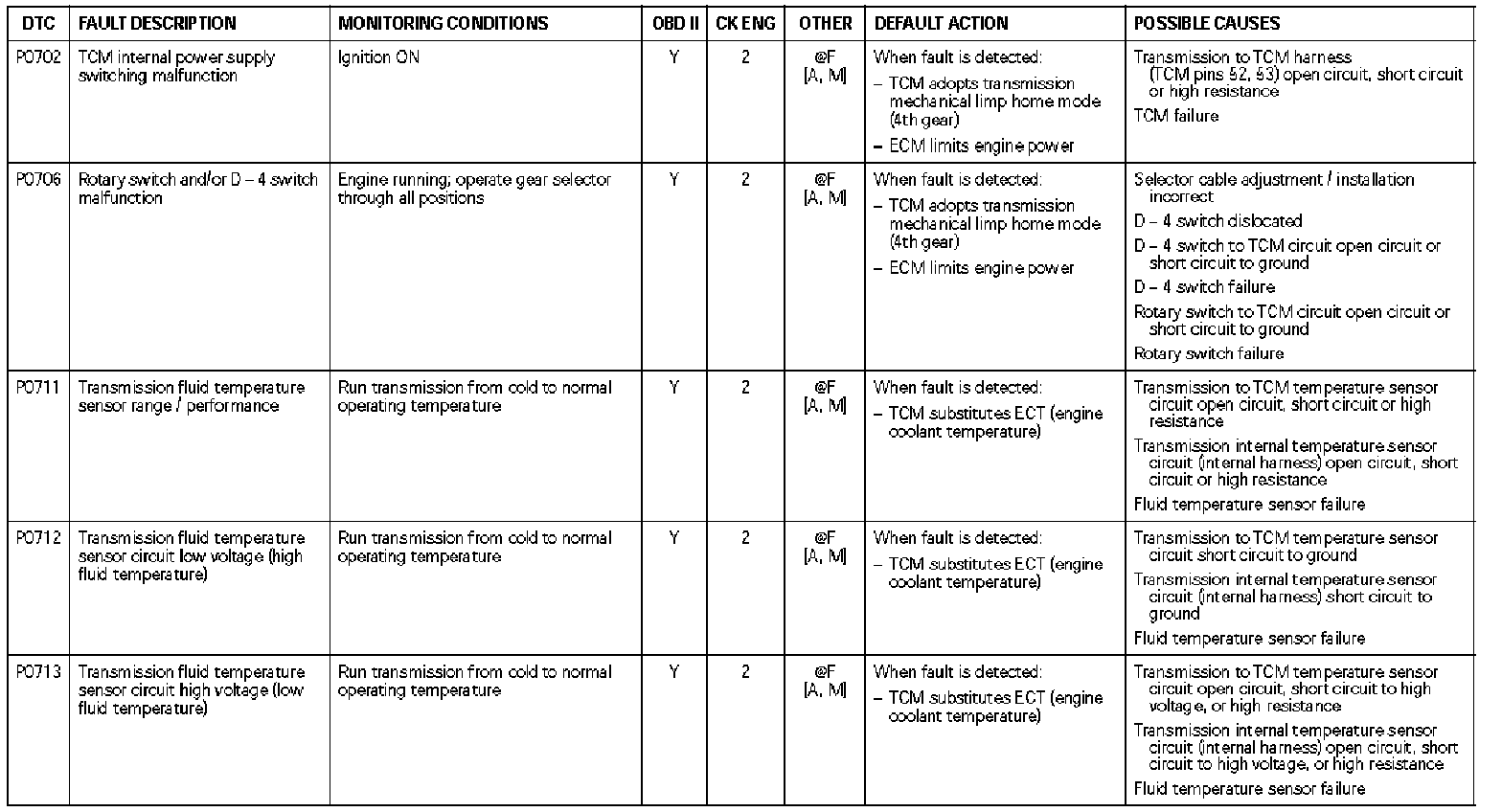 | DTC | FAULT DESCRIPTION | MONITORING CONDITIONS | OBD II | CK ENG | OTHER | DEFAULT ACTION | POSSIBLE CAUSES |
|---|---|---|---|---|---|---|---|
| P0702 | TCM internal power supply switching malfunction | Ignition ON | Y | 2 | @F [A, M] | When fault is detected: – TCM adopts transmission mechanical limp home mode (4th gear) – ECM limits engine power | Transmission to TCM harness (TCM pins 52, 53) open circuit, short circuit or high resistance TCM failure |
| P0706 | Rotary switch and/or D – 4 switch malfunction | Engine running; operate gear selector through all positions | Y | 2 | @F [A, M] | When fault is detected: – TCM adopts transmission mechanical limp home mode (4th gear) – ECM limits engine power | Selector cable adjustment / installation incorrect D – 4 switch dislocated D – 4 switch to TCM circuit open circuit or short circuit to ground D – 4 switch failure Rotary switch to TCM circuit open circuit or short circuit to ground Rotary switch failure |
| P0711 | Transmission fluid temperature sensor range / performance | Run transmission from cold to normal operating temperature | Y | 2 | @F [A, M] | When fault is detected: – TCM substitutes ECT (engine coolant temperature) | Transmission to TCM temperature sensor circuit open circuit, short circuit or high resistance Transmission internal temperature sensor circuit (internal harness) open circuit, short circuit or high resistance Fluid temperature sensor failure |
| P0712 | Transmission fluid temperature sensor circuit low voltage (high fluid temperature) | Run transmission from cold to normal operating temperature | Y | 2 | @F [A, M] | When fault is detected: – TCM substitutes ECT (engine coolant temperature) | Transmission to TCM temperature sensor circuit short circuit to ground Transmission internal temperature sensor circuit (internal harness) short circuit to ground Fluid temperature sensor failure |
| P0713 | Transmission fluid temperature sensor circuit high voltage (low fluid temperature) | Run transmission from cold to normal operating temperature | Y | 2 | @F [A, M] | When fault is detected: – TCM substitutes ECT (engine coolant temperature) | Transmission to TCM temperature sensor circuit open circuit, short circuit to high voltage, or high resistance Transmission internal temperature sensor circuit (internal harness) open circuit, short circuit to high voltage, or high resistance Fluid temperature sensor failure |